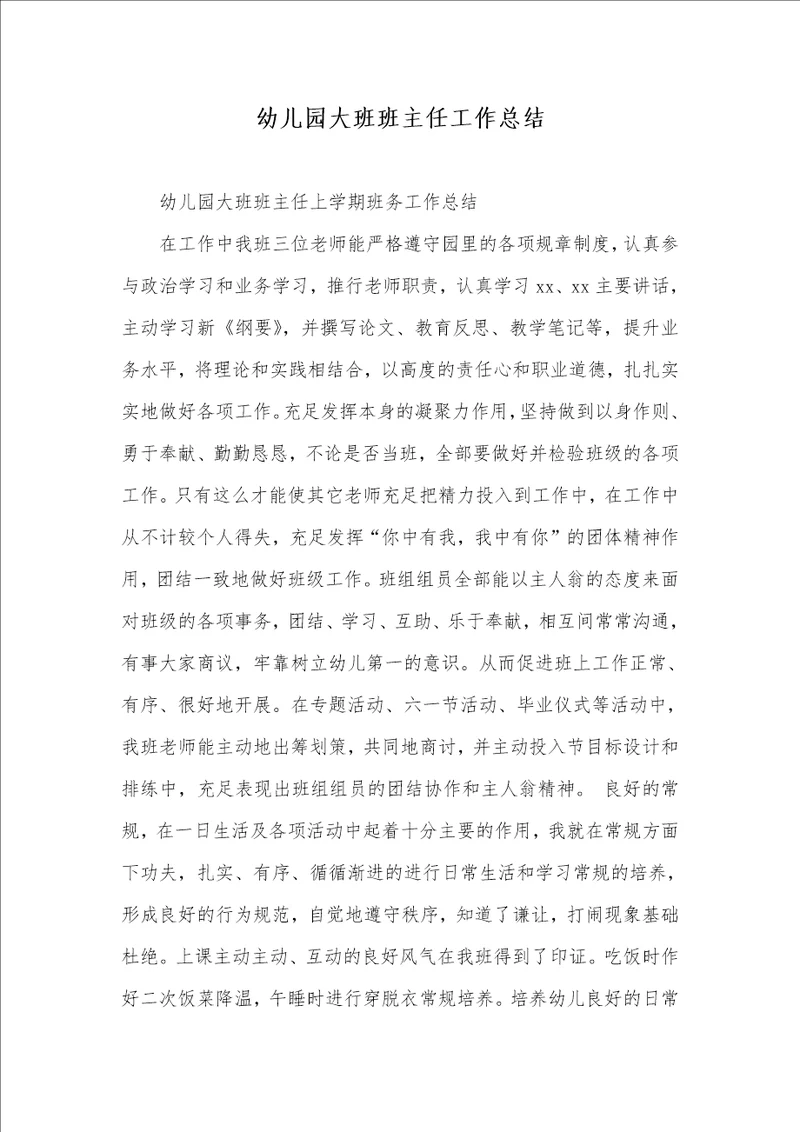 幼儿园大班班主任工作总结

幼儿园大班班主任上学期班务工作总结

在工作中我班三位老师能严格遵守园里的各项规章制度，认真参与政治学习和业务学习，推行老师职责，认真学习 xx、xx 主要讲话，主动学习新《纲要》，并撰写论文、教育反思、教学笔记等，提升业务水平，将理论和实践相结合，以高度的责任心和职业道德，扎扎实实地做好各项工作。充足发挥本身的凝聚力作用，坚持做到以身作则、勇于奉献、勤勤恳恳，不论是否当班，全部要做好并检验班级的各项工作。只有这么才能使其它老师充足把精力投入到工作中，在工作中从不计较个人得失，充足发挥“你中有我，我中有你”的团体精神作用，团结一致地做好班级工作。班组组员全部能以主人翁的态度来面对班级的各项事务，团结、学习、互助、乐于奉献，相互间常常沟通，有事大家商议，牢靠树立幼儿第一的意识。从而促进班上工作正常、有序、很好地开展。在专题活动、六一节活动、毕业仪式等活动中，我班老师能主动地出筹划策，共同地商讨，并主动投入节目标设计和排练中，充足表现出班组组员的团结协作和主人翁精神。 良好的常规，在一日生活及各项活动中起着十分主要的作用，我就在常规方面下功夫，扎实、有序、循循渐进的进行日常生活和学习常规的培养，形成良好的行为规范，自觉地遵守秩序，知道了谦让，打闹现象基础杜绝。上课主动主动、互动的良好风气在我班得到了印证。吃饭时作好二次饭菜降温，午睡时进行穿脱衣常规培养。培养幼儿良好的日常